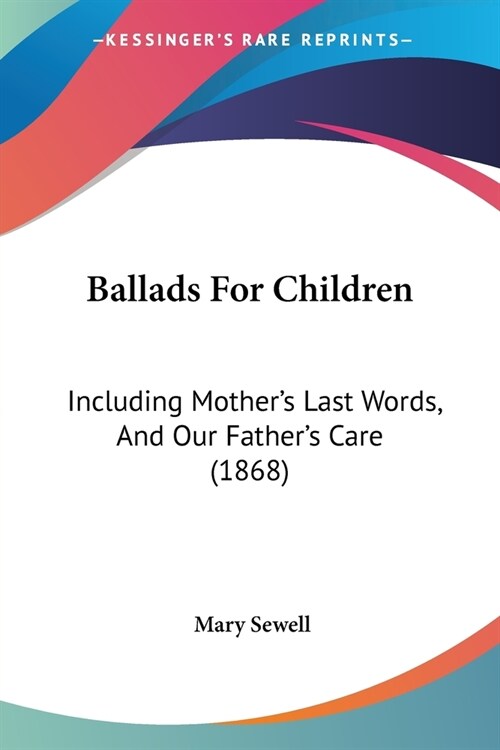 —KESSINGER'S RARE REPRINTS—

Ballads For Children

Including Mother's Last Words, And Our Father's Care (1868)

Mary Sewell